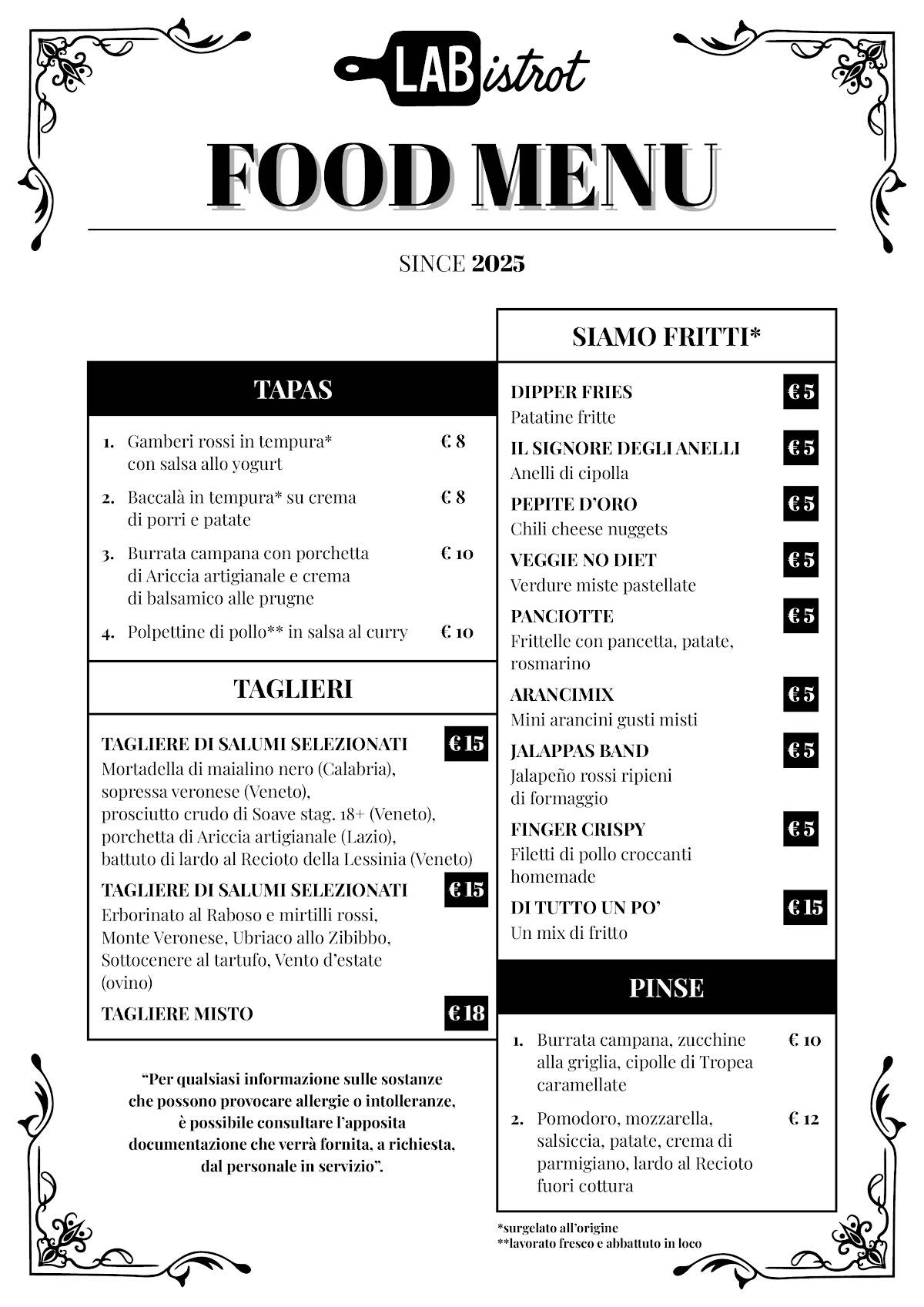 LABistrot

FOOD MENU

SINCE 2025

TAPAS

1. Gamberi rossi in tempura* con salsa allo yogurt € 8

2. Baccalà in tempura* su crema di porri e patate € 8

3. Burrata campana con porchetta di Ariccia artigianale e crema di balsamico alle prugne € 10

4. Polpettine di pollo** in salsa al curry € 10

TAGLIERI

TAGLIERE DI SALUMI SELEZIONATI € 15
Mortadella di maialino nero (Calabria), sopressa veronese (Veneto), prosciutto crudo di Soave stag. 18+ (Veneto), porchetta di Ariccia artigianale (Lazio), battuto di lardo al Recioto della Lessinia (Veneto)

TAGLIERE DI SALUMI SELEZIONATI € 15
Erborinato al Raboso e mirtilli rossi, Monte Veronese, Ubriaco allo Zibibbo, Sottocenere al tartufo, Vento d'estate (ovino)

TAGLIERE MISTO € 18

"Per qualsiasi informazione sulle sostanze che possono provocare allergie o intolleranze, è possibile consultare l'apposita documentazione che verrà fornita, a richiesta, dal personale in servizio".

SIAMO FRITTI*

DIPPER FRIES € 5
Patatine fritte

IL SIGNORE DEGLI ANELLI € 5
Anelli di cipolla

PEPITE D'ORO € 5
Chili cheese nuggets

VEGGIE NO DIET € 5
Verdure miste pastellate

PANCIOTTE € 5
Frittelle con pancetta, patate, rosmarino

ARANCIMIX € 5
Mini arancini gusti misti

JALAPPAS BAND € 5
Jalapeño rossi ripieni di formaggio

FINGER CRISPY € 5
Filetti di pollo croccanti homemade

DI TUTTO UN PO' € 15
Un mix di fritto

PINSE

1. Burrata campana, zucchine alla griglia, cipolle di Tropea caramellate € 10

2. Pomodoro, mozzarella, salsiccia, patate, crema di parmigiano, lardo al Recioto fuori cottura € 12

*surgelato all'origine
**lavorato fresco e abbattuto in loco